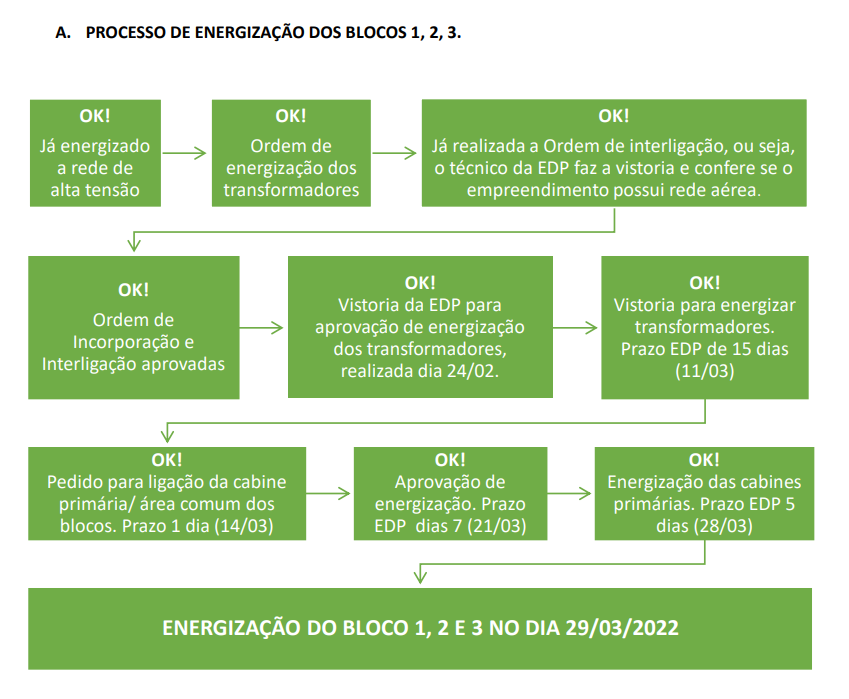 A. PROCESSO DE ENERGIZAÇÃO DOS BLOCOS 1, 2, 3.

OK!
Já energizado a rede de alta tensão

OK!
Ordem de energização dos transformadores

OK!
Já realizada a Ordem de interligação, ou seja, o técnico da EDP faz a vistoria e confere se o empreendimento possui rede aérea.

OK!
Ordem de Incorporação e Interligação aprovadas

OK!
Vistoria da EDP para aprovação de energização dos transformadores, realizada dia 24/02.

OK!
Vistoria para energizar transformadores. Prazo EDP de 15 dias (11/03)

OK!
Pedido para ligação da cabine primária/ área comum dos blocos. Prazo 1 dia (14/03)

OK!
Aprovação de energização. Prazo EDP dias 7 (21/03)

OK!
Energização das cabines primárias. Prazo EDP 5 dias (28/03)

ENERGIZAÇÃO DO BLOCO 1, 2 E 3 NO DIA 29/03/2022